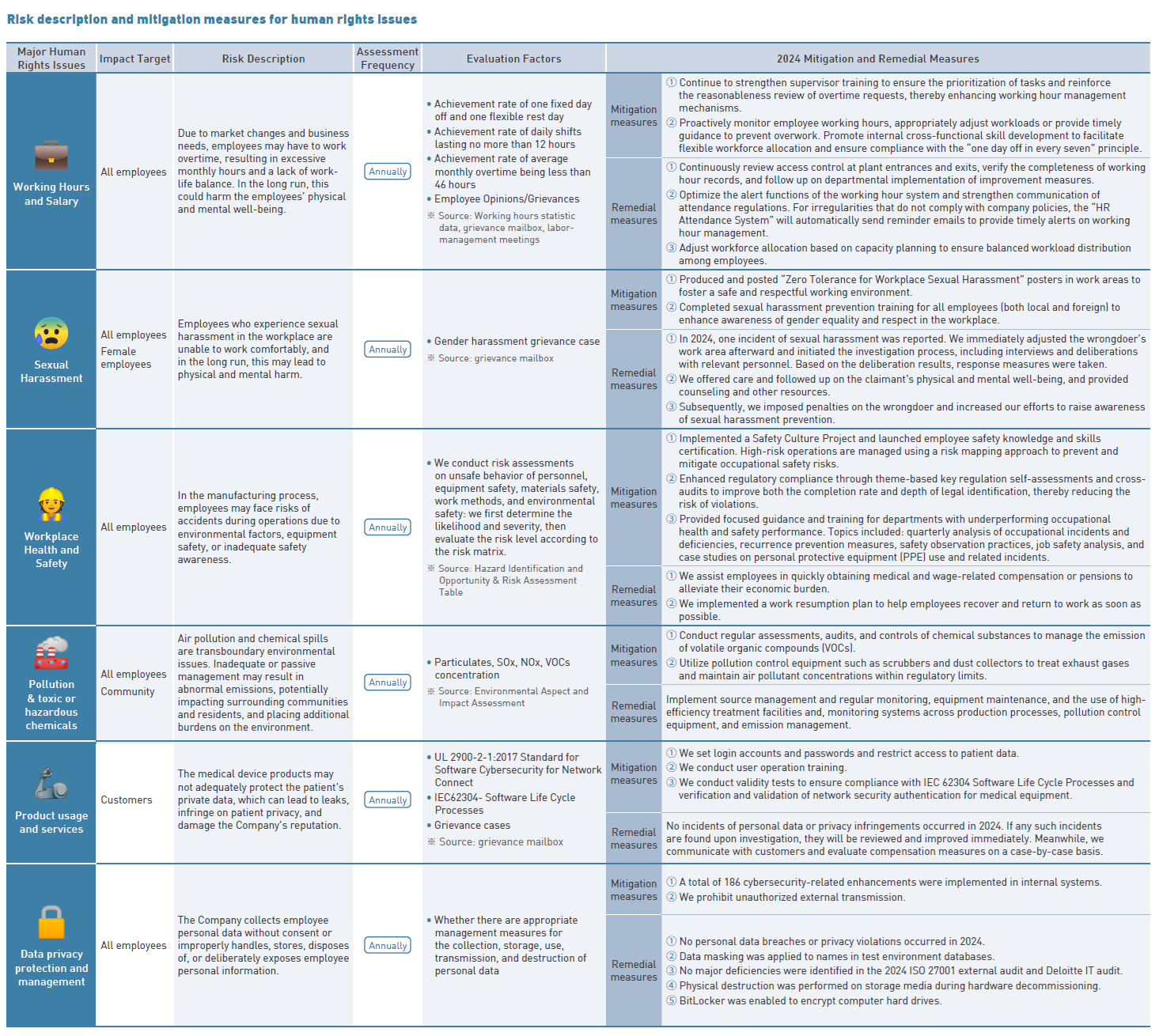 Risk description and mitigation measures for human rights issues

| Major Human Rights Issues | Impact Target | Risk Description | Assessment Frequency | Evaluation Factors | 2024 Mitigation and Remedial Measures | |
|---|---|---|---|---|---|---|
| Working Hours and Salary | All employees | Due to market changes and business needs, employees may have to work overtime, resulting in excessive monthly hours and a lack of work-life balance. In the long run, this could harm the employees' physical and mental well-being. | Annually | • Achievement rate of one fixed day off and one flexible rest day • Achievement rate of daily shifts lasting no more than 12 hours • Achievement rate of average monthly overtime being less than 46 hours • Employee Opinions/Grievances ※ Source: Working hours statistic data, grievance mailbox, labor-management meetings | Mitigation measures | ① Continue to strengthen supervisor training to ensure the prioritization of tasks and reinforce the reasonableness review of overtime requests, thereby enhancing working hour management mechanisms. ② Proactively monitor employee working hours, appropriately adjust workloads or provide timely guidance to prevent overwork. Promote internal cross-functional skill development to facilitate flexible workforce allocation and ensure compliance with the "one day off in every seven" principle. |
| | | | | | Remedial measures | ① Continuously review access control at plant entrances and exits, verify the completeness of working hour records, and follow up on departmental implementation of improvement measures. ② Optimize the alert functions of the working hour system and strengthen communication of attendance regulations. For irregularities that do not comply with company policies, the "HR Attendance System" will automatically send reminder emails to provide timely alerts on working hour management. ③ Adjust workforce allocation based on capacity planning to ensure balanced workload distribution among employees. |
| Sexual Harassment | All employees Female employees | Employees who experience sexual harassment in the workplace are unable to work comfortably, and in the long run, this may lead to physical and mental harm. | Annually | • Gender harassment grievance case ※ Source: grievance mailbox | Mitigation measures | ① Produced and posted "Zero Tolerance for Workplace Sexual Harassment" posters in work areas to foster a safe and respectful working environment. ② Completed sexual harassment prevention training for all employees (both local and foreign) to enhance awareness of gender equality and respect in the workplace. |
| | | | | | Remedial measures | ① In 2024, one incident of sexual harassment was reported. We immediately adjusted the wrongdoer's work area afterward and initiated the investigation process, including interviews and deliberations with relevant personnel. Based on the deliberation results, response measures were taken. ② We offered care and followed up on the claimant's physical and mental well-being, and provided counseling and other resources. ③ Subsequently, we imposed penalties on the wrongdoer and increased our efforts to raise awareness of sexual harassment prevention. |
| Workplace Health and Safety | All employees | In the manufacturing process, employees may face risks of accidents during operations due to environmental factors, equipment safety, or inadequate safety awareness. | Annually | • We conduct risk assessments on unsafe behavior of personnel, equipment safety, materials safety, work methods, and environmental safety: we first determine the likelihood and severity, then evaluate the risk level according to the risk matrix. ※ Source: Hazard Identification and Opportunity & Risk Assessment Table | Mitigation measures | ① Implemented a Safety Culture Project and launched employee safety knowledge and skills certification. High-risk operations are managed using a risk mapping approach to prevent and mitigate occupational safety risks. ② Enhanced regulatory compliance through theme-based key regulation self-assessments and cross-audits to improve both the completion rate and depth of legal identification, thereby reducing the risk of violations. ③ Provided focused guidance and training for departments with underperforming occupational health and safety performance. Topics included: quarterly analysis of occupational incidents and deficiencies, recurrence prevention measures, safety observation practices, job safety analysis, and case studies on personal protective equipment (PPE) use and related incidents. |
| | | | | | Remedial measures | ① We assist employees in quickly obtaining medical and wage-related compensation or pensions to alleviate their economic burden. ② We implemented a work resumption plan to help employees recover and return to work as soon as possible. |
| Pollution & toxic or hazardous chemicals | All employees Community | Air pollution and chemical spills are transboundary environmental issues. Inadequate or passive management may result in abnormal emissions, potentially impacting surrounding communities and residents, and placing additional burdens on the environment. | Annually | • Particulates, SOx, NOx, VOCs concentration ※ Source: Environmental Aspect and Impact Assessment | Mitigation measures | ① Conduct regular assessments, audits, and controls of chemical substances to manage the emission of volatile organic compounds (VOCs). ② Utilize pollution control equipment such as scrubbers and dust collectors to treat exhaust gases and maintain air pollutant concentrations within regulatory limits. |
| | | | | | Remedial measures | Implement source management and regular monitoring, equipment maintenance, and the use of high-efficiency treatment facilities and, monitoring systems across production processes, pollution control equipment, and emission management. |
| Product usage and services | Customers | The medical device products may not adequately protect the patient's private data, which can lead to leaks, infringe on patient privacy, and damage the Company's reputation. | Annually | • UL 2900-2-1:2017 Standard for Software Cybersecurity for Network Connect • IEC62304- Software Life Cycle Processes • Grievance cases ※ Source: grievance mailbox | Mitigation measures | ① We set login accounts and passwords and restrict access to patient data. ② We conduct user operation training. ③ We conduct validity tests to ensure compliance with IEC 62304 Software Life Cycle Processes and verification and validation of network security authentication for medical equipment. |
| | | | | | Remedial measures | No incidents of personal data or privacy infringements occurred in 2024. If any such incidents are found upon investigation, they will be reviewed and improved immediately. Meanwhile, we communicate with customers and evaluate compensation measures on a case-by-case basis. |
| Data privacy protection and management | All employees | The Company collects employee personal data without consent or improperly handles, stores, disposes of, or deliberately exposes employee personal information. | Annually | • Whether there are appropriate management measures for the collection, storage, use, transmission, and destruction of personal data | Mitigation measures | ① A total of 186 cybersecurity-related enhancements were implemented in internal systems. ② We prohibit unauthorized external transmission. |
| | | | | | Remedial measures | ① No personal data breaches or privacy violations occurred in 2024. ② Data masking was applied to names in test environment databases. ③ No major deficiencies were identified in the 2024 ISO 27001 external audit and Deloitte IT audit. ④ Physical destruction was performed on storage media during hardware decommissioning. ⑤ BitLocker was enabled to encrypt computer hard drives. |